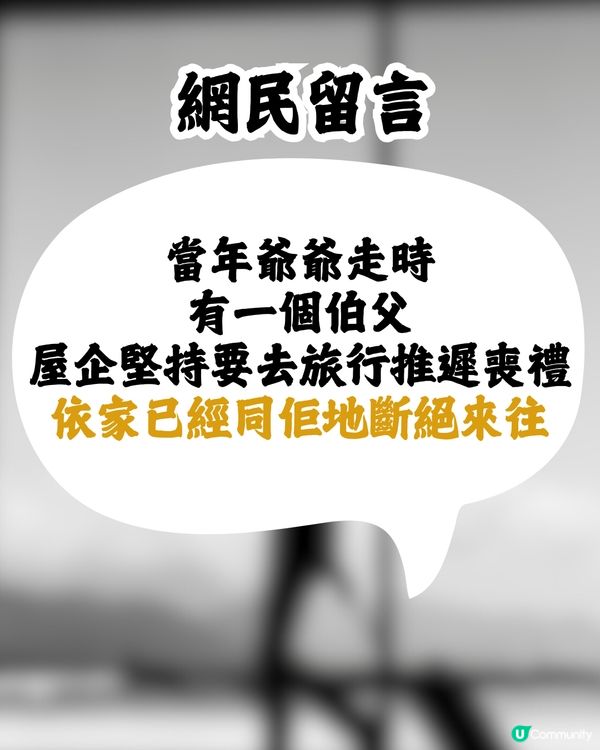 網民留言

當年爺爺走時
有一個伯父
屋企堅持要去旅行推遲喪禮
依家已經同佢地斷絕來往

U Community